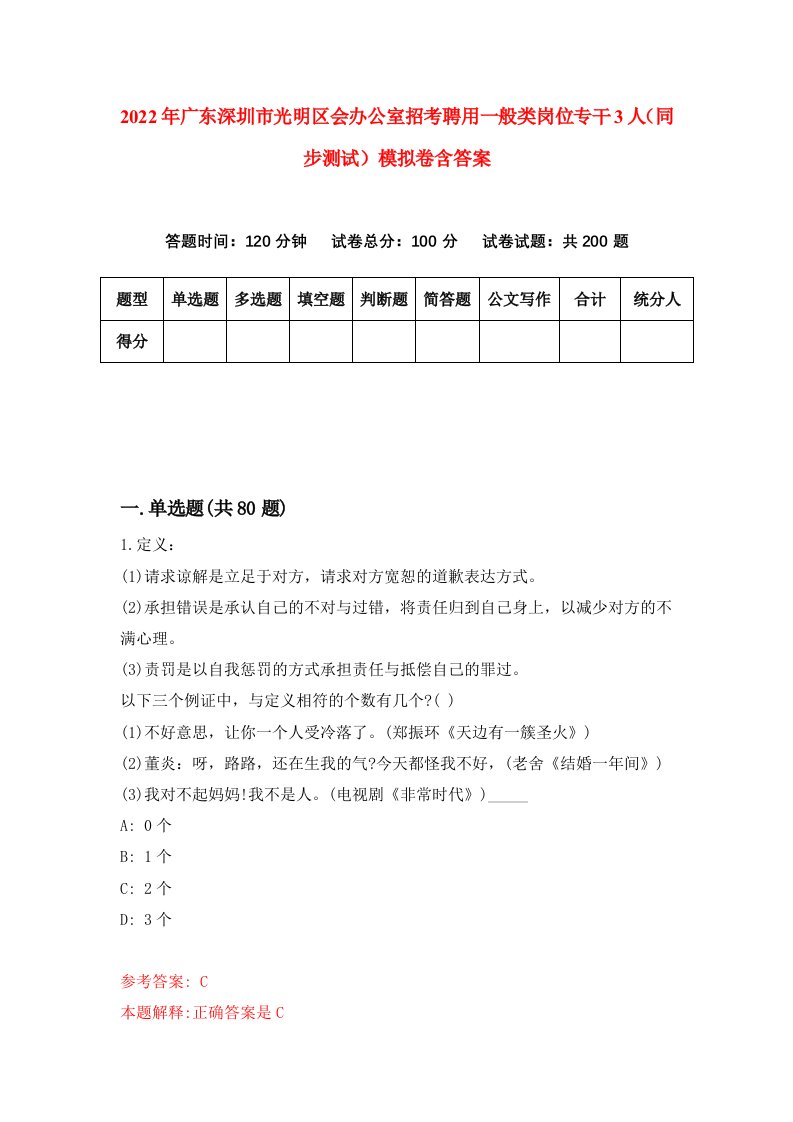 2022年广东深圳市光明区会办公室招考聘用一般类岗位专干3人（同步测试）模拟卷含答案

答题时间：120分钟　试卷总分：100分　试卷试题：共200题

| 题型 | 单选题 | 多选题 | 填空题 | 判断题 | 简答题 | 公文写作 | 合计 | 统分人 |
|---|---|---|---|---|---|---|---|---|
| 得分 | | | | | | | | |

一.单选题(共80题)

1.定义：
(1)请求谅解是立足于对方，请求对方宽恕的道歉表达方式。
(2)承担错误是承认自己的不对与过错，将责任归到自己身上，以减少对方的不满心理。
(3)责罚是以自我惩罚的方式承担责任与抵偿自己的罪过。
以下三个例证中，与定义相符的个数有几个?( )
(1)不好意思，让你一个人受冷落了。(郑振环《天边有一簇圣火》)
(2)董炎：呀，路路，还在生我的气?今天都怪我不好，(老舍《结婚一年间》)
(3)我对不起妈妈!我不是人。(电视剧《非常时代》)_____
A: 0个
B: 1个
C: 2个
D: 3个

参考答案: C
本题解释:正确答案是C